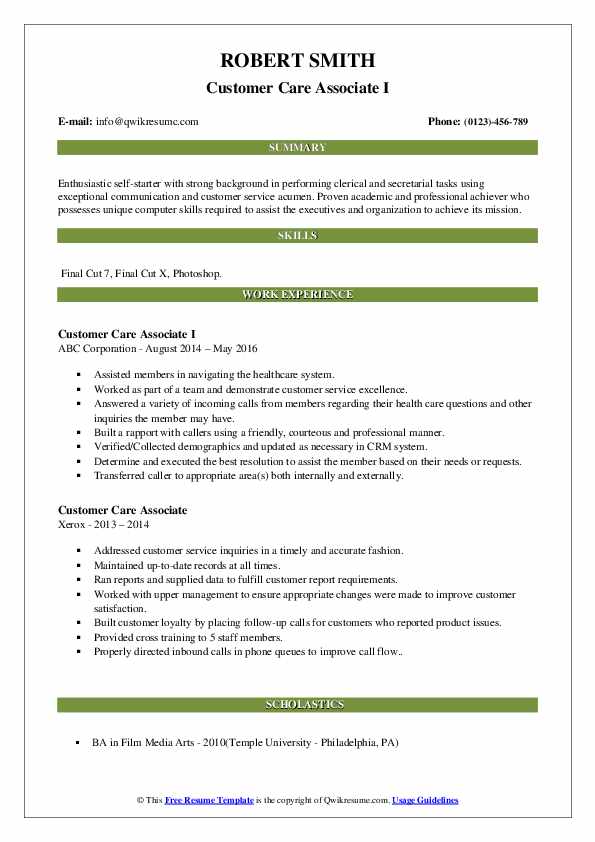 ROBERT SMITH
Customer Care Associate I

E-mail: info@qwikresume.com

Phone: (0123)-456-789

SUMMARY

Enthusiastic self-starter with strong background in performing clerical and secretarial tasks using exceptional communication and customer service acumen. Proven academic and professional achiever who possesses unique computer skills required to assist the executives and organization to achieve its mission.

SKILLS

Final Cut 7, Final Cut X, Photoshop.

WORK EXPERIENCE

Customer Care Associate I
ABC Corporation - August 2014 – May 2016

- Assisted members in navigating the healthcare system.
- Worked as part of a team and demonstrate customer service excellence.
- Answered a variety of incoming calls from members regarding their health care questions and other inquiries the member may have.
- Built a rapport with callers using a friendly, courteous and professional manner.
- Verified/Collected demographics and updated as necessary in CRM system.
- Determine and executed the best resolution to assist the member based on their needs or requests.
- Transferred caller to appropriate area(s) both internally and externally.

Customer Care Associate
Xerox - 2013 – 2014

- Addressed customer service inquiries in a timely and accurate fashion.
- Maintained up-to-date records at all times.
- Ran reports and supplied data to fulfill customer report requirements.
- Worked with upper management to ensure appropriate changes were made to improve customer satisfaction.
- Built customer loyalty by placing follow-up calls for customers who reported product issues.
- Provided cross training to 5 staff members.
- Properly directed inbound calls in phone queues to improve call flow..

SCHOLASTICS

- BA in Film Media Arts - 2010(Temple University - Philadelphia, PA)

© This Free Resume Template is the copyright of Qwikresume.com. Usage Guidelines